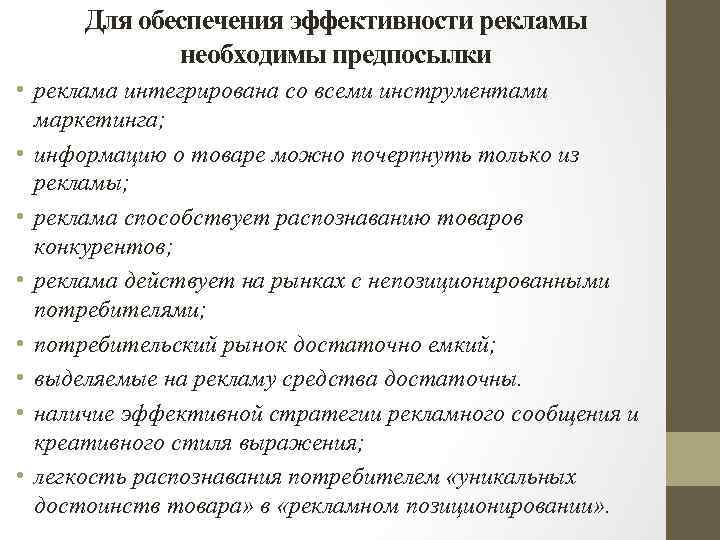 Для обеспечения эффективности рекламы необходимы предпосылки

• реклама интегрирована со всеми инструментами маркетинга;
• информацию о товаре можно почерпнуть только из рекламы;
• реклама способствует распознаванию товаров конкурентов;
• реклама действует на рынках с непозиционированными потребителями;
• потребительский рынок достаточно емкий;
• выделяемые на рекламу средства достаточны.
• наличие эффективной стратегии рекламного сообщения и креативного стиля выражения;
• легкость распознавания потребителем «уникальных достоинств товара» в «рекламном позиционировании».